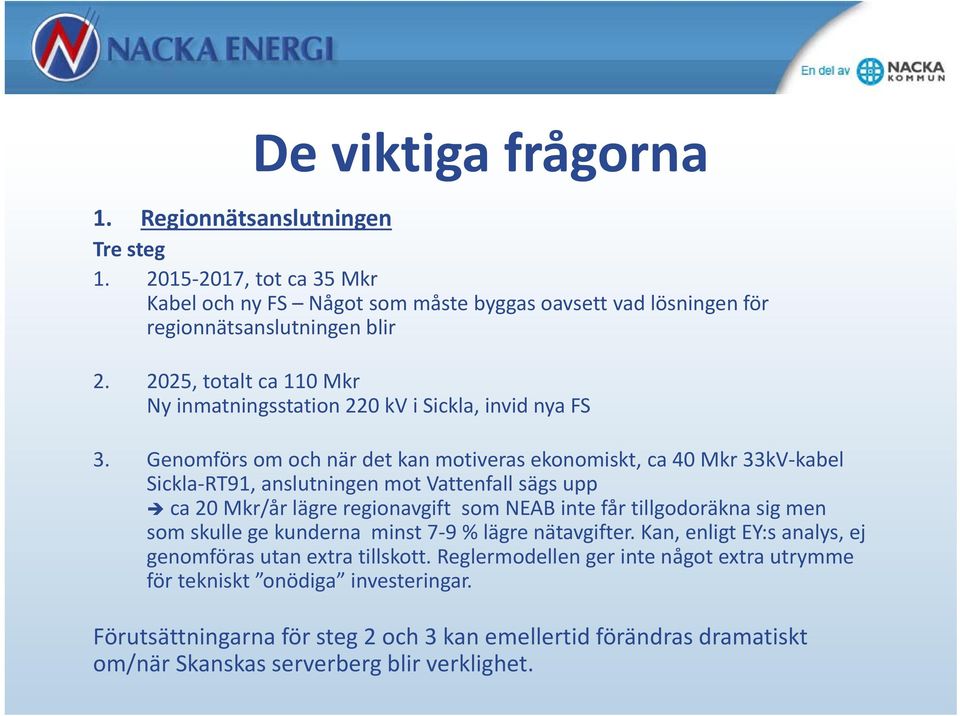 NACKA ENERGI

En del av NACKA KOMMUN

De viktiga frågorna

1. Regionnätsanslutningen

Tre steg

1. 2015-2017, tot ca 35 Mkr
Kabel och ny FS – Något som måste byggas oavsett vad lösningen för regionnätsanslutningen blir

2. 2025, totalt ca 110 Mkr
Ny inmatningsstation 220 kV i Sickla, invid nya FS

3. Genomförs om och när det kan motiveras ekonomiskt, ca 40 Mkr 33kV-kabel Sickla-RT91, anslutningen mot Vattenfall sägs upp
➔ ca 20 Mkr/år lägre regionavgift som NEAB inte får tillgodoräkna sig men som skulle ge kunderna minst 7-9 % lägre nätavgifter. Kan, enligt EY:s analys, ej genomföras utan extra tillskott. Reglermodellen ger inte något extra utrymme för tekniskt ”onödiga” investeringar.

Förutsättningarna för steg 2 och 3 kan emellertid förändras dramatiskt om/när Skanskas serverberg blir verklighet.